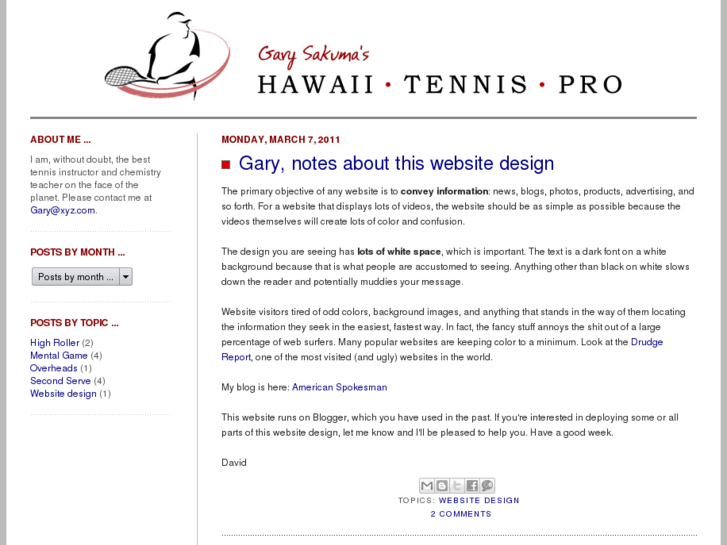 Gary Sakuma's
HAWAII · TENNIS · PRO

ABOUT ME ...

I am, without doubt, the best tennis instructor and chemistry teacher on the face of the planet. Please contact me at Gary@xyz.com.

POSTS BY MONTH ...

Posts by month ...

POSTS BY TOPIC ...

High Roller (2)
Mental Game (4)
Overheads (1)
Second Serve (4)
Website design (1)

MONDAY, MARCH 7, 2011

Gary, notes about this website design

The primary objective of any website is to convey information: news, blogs, photos, products, advertising, and so forth. For a website that displays lots of videos, the website should be as simple as possible because the videos themselves will create lots of color and confusion.

The design you are seeing has lots of white space, which is important. The text is a dark font on a white background because that is what people are accustomed to seeing. Anything other than black on white slows down the reader and potentially muddies your message.

Website visitors tired of odd colors, background images, and anything that stands in the way of them locating the information they seek in the easiest, fastest way. In fact, the fancy stuff annoys the shit out of a large percentage of web surfers. Many popular websites are keeping color to a minimum. Look at the Drudge Report, one of the most visited (and ugly) websites in the world.

My blog is here: American Spokesman

This website runs on Blogger, which you have used in the past. If you're interested in deploying some or all parts of this website design, let me know and I'll be pleased to help you. Have a good week.

David

TOPICS: WEBSITE DESIGN
2 COMMENTS